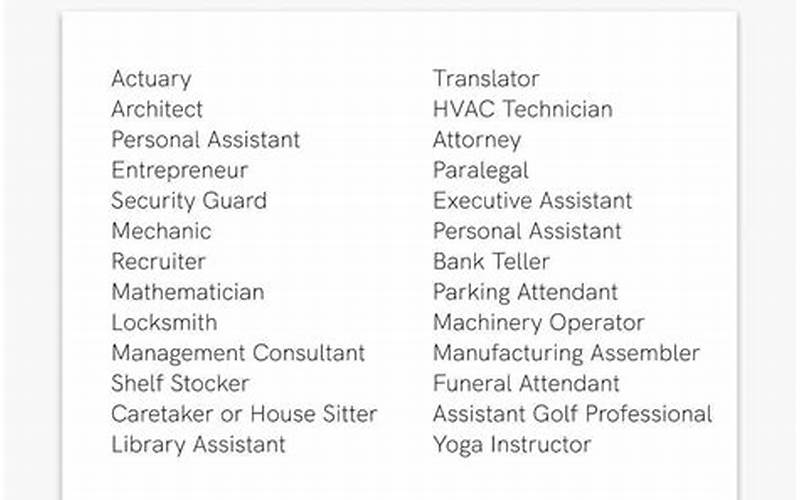 Actuary
Architect
Personal Assistant
Entrepreneur
Security Guard
Mechanic
Recruiter
Mathematician
Locksmith
Management Consultant
Shelf Stocker
Caretaker or House Sitter
Library Assistant

Translator
HVAC Technician
Attorney
Paralegal
Executive Assistant
Personal Assistant
Bank Teller
Parking Attendant
Machinery Operator
Manufacturing Assembler
Funeral Attendant
Assistant Golf Professional
Yoga Instructor